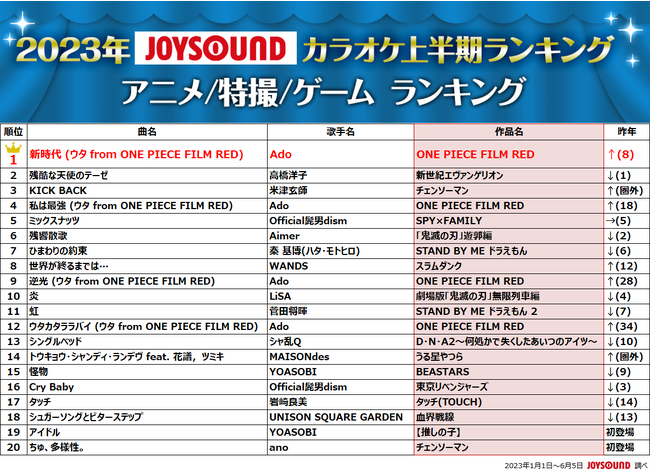 2023年 JOYSOUND カラオケ上半期ランキング

アニメ/特撮/ゲーム ランキング

| 順位 | 曲名 | 歌手名 | 作品名 | 昨年 |
|---|---|---|---|---|
| 1 | 新時代 (ウタ from ONE PIECE FILM RED) | Ado | ONE PIECE FILM RED | ↑(8) |
| 2 | 残酷な天使のテーゼ | 高橋洋子 | 新世紀エヴァンゲリオン | ↓(1) |
| 3 | KICK BACK | 米津玄師 | チェンソーマン | ↑(圏外) |
| 4 | 私は最強 (ウタ from ONE PIECE FILM RED) | Ado | ONE PIECE FILM RED | ↑(18) |
| 5 | ミックスナッツ | Official髭男dism | SPY×FAMILY | →(5) |
| 6 | 残響散歌 | Aimer | 「鬼滅の刃」遊郭編 | ↓(2) |
| 7 | ひまわりの約束 | 秦 基博(ハタ・モトヒロ) | STAND BY ME ドラえもん | ↓(6) |
| 8 | 世界が終るまでは… | WANDS | スラムダンク | ↑(12) |
| 9 | 逆光 (ウタ from ONE PIECE FILM RED) | Ado | ONE PIECE FILM RED | ↑(28) |
| 10 | 炎 | LiSA | 劇場版「鬼滅の刃」無限列車編 | ↓(4) |
| 11 | 虹 | 菅田将暉 | STAND BY ME ドラえもん 2 | ↓(7) |
| 12 | ウタカタララバイ (ウタ from ONE PIECE FILM RED) | Ado | ONE PIECE FILM RED | ↑(34) |
| 13 | シングルベッド | シャ乱Q | D・N・A2～何処かで失くしたあいつのアイツ～ | ↓(10) |
| 14 | トウキョウ・シャンディ・ランデヴ feat. 花譜, ツミキ | MAISONdes | うる星やつら | ↑(圏外) |
| 15 | 怪物 | YOASOBI | BEASTARS | ↓(9) |
| 16 | Cry Baby | Official髭男dism | 東京リベンジャーズ | ↓(3) |
| 17 | タッチ | 岩崎良美 | タッチ(TOUCH) | ↓(14) |
| 18 | シュガーソングとビターステップ | UNISON SQUARE GARDEN | 血界戦線 | ↓(13) |
| 19 | アイドル | YOASOBI | 【推しの子】 | 初登場 |
| 20 | ちゅ、多様性。 | ano | チェンソーマン | 初登場 |

2023年1月1日～6月5日 JOYSOUND 調べ